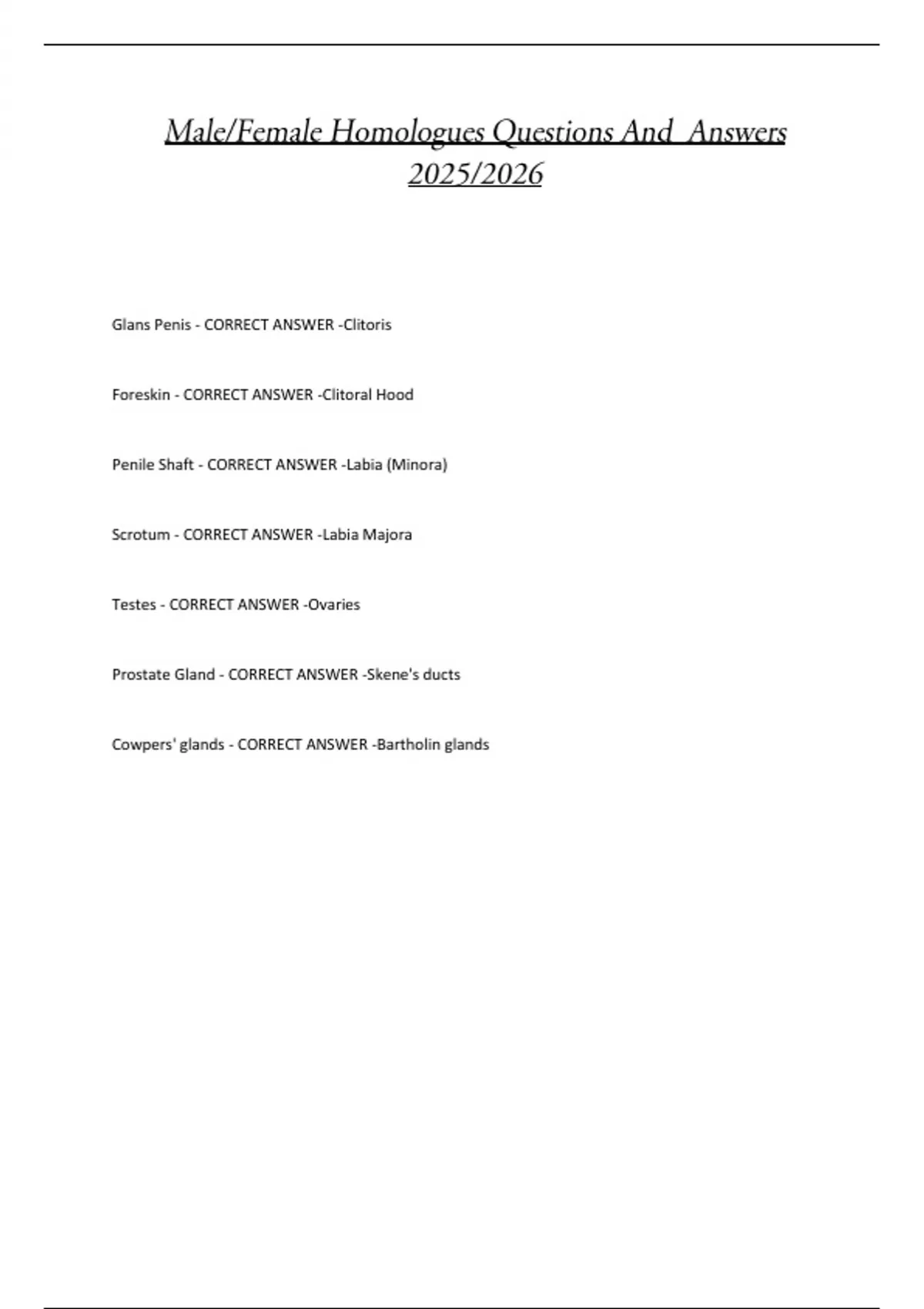 Male/Female Homologues Questions And Answers 2025/2026

Glans Penis - CORRECT ANSWER -Clitoris

Foreskin - CORRECT ANSWER -Clitoral Hood

Penile Shaft - CORRECT ANSWER -Labia (Minora)

Scrotum - CORRECT ANSWER -Labia Majora

Testes - CORRECT ANSWER -Ovaries

Prostate Gland - CORRECT ANSWER -Skene's ducts

Cowpers' glands - CORRECT ANSWER -Bartholin glands